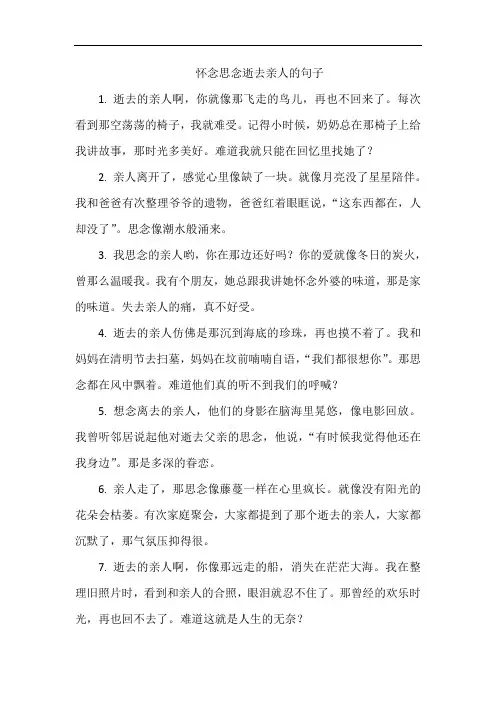 怀念思念逝去亲人的句子

1. 逝去的亲人啊，你就像那飞走的鸟儿，再也不回来了。每次看到那空荡荡的椅子，我就难受。记得小时候，奶奶总在那椅子上给我讲故事，那时光多美好。难道我就只能在回忆里找她了？

2. 亲人离开了，感觉心里像缺了一块。就像月亮没了星星陪伴。我和爸爸有次整理爷爷的遗物，爸爸红着眼眶说，“这东西都在，人却没了”。思念像潮水般涌来。

3. 我思念的亲人哟，你在那边还好吗？你的爱就像冬日的炭火，曾那么温暖我。我有个朋友，她总跟我讲她怀念外婆的味道，那是家的味道。失去亲人的痛，真不好受。

4. 逝去的亲人仿佛是那沉到海底的珍珠，再也摸不着了。我和妈妈在清明节去扫墓，妈妈在坟前喃喃自语，“我们都很想你”。那思念都在风中飘着。难道他们真的听不到我们的呼喊？

5. 想念离去的亲人，他们的身影在脑海里晃悠，像电影回放。我曾听邻居说起他对逝去父亲的思念，他说，“有时候我觉得他还在我身边”。那是多深的眷恋。

6. 亲人走了，那思念像藤蔓一样在心里疯长。就像没有阳光的花朵会枯萎。有次家庭聚会，大家都提到了那个逝去的亲人，大家都沉默了，那气氛压抑得很。

7. 逝去的亲人啊，你像那远走的船，消失在茫茫大海。我在整理旧照片时，看到和亲人的合照，眼泪就忍不住了。那曾经的欢乐时光，再也回不去了。难道这就是人生的无奈？